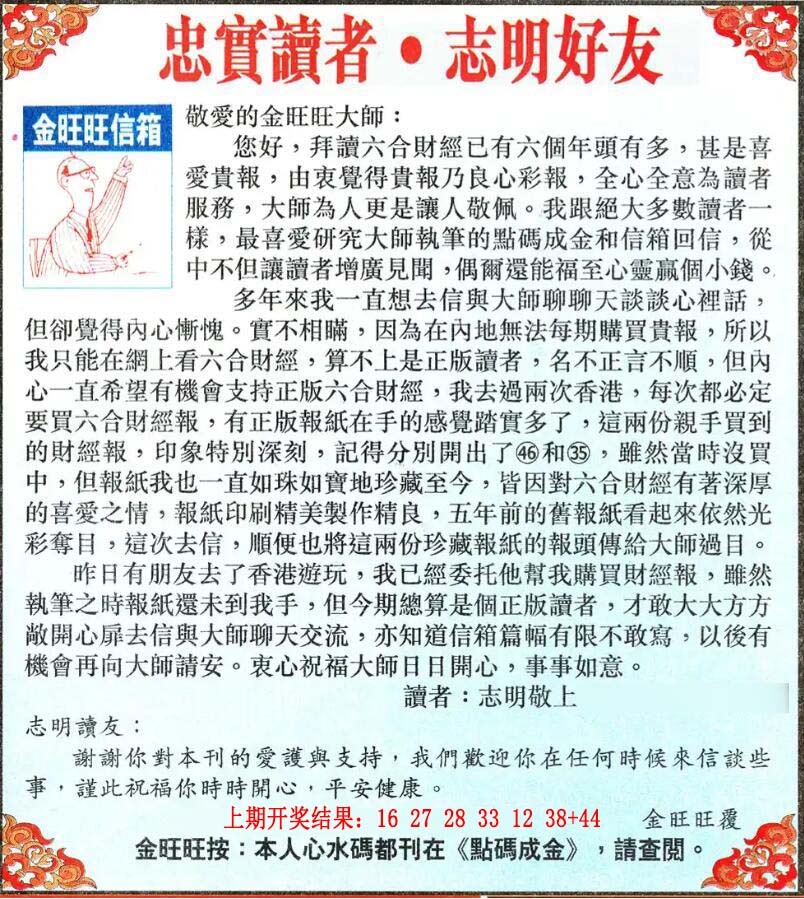 忠實讀者・志明好友

金旺旺信箱

敬愛的金旺旺大師：

您好，拜讀六合財經已有六個年頭有多，甚是喜愛貴報，由衷覺得貴報乃良心彩報，全心全意為讀者服務，大師為人更是讓人敬佩。我跟絕大多數讀者一樣，最喜愛研究大師執筆的點碼成金和信箱回信，從中不但讓讀者增廣見聞，偶爾還能福至心靈贏個小錢。

多年來我一直想去信與大師聊聊天談談心裡話，但卻覺得內心慚愧。實不相瞞，因為在內地無法每期購買貴報，所以我只能在網上看六合財經，算不上是正版讀者，名不正言不順，但內心一直希望有機會支持正版六合財經，我去過兩次香港，每次都必定要買六合財經報，有正版報紙在手的感覺踏實多了，這兩份親手買到的財經報，印象特別深刻，記得分別開出了㊻和㉟，雖然當時沒買中，但報紙我也一直如珠如寶地珍藏至今，皆因對六合財經有著深厚的喜愛之情，報紙印刷精美製作精良，五年前的舊報紙看起來依然光彩奪目，這次去信，順便也將這兩份珍藏報紙的報頭傳給大師過目。

昨日有朋友去了香港遊玩，我已經委托他幫我購買財經報，雖然執筆之時報紙還未到我手，但今期總算是個正版讀者，才敢大大方方敞開心扉去信與大師聊天交流，亦知道信箱篇幅有限不敢寫，以後有機會再向大師請安。衷心祝福大師日日開心，事事如意。

讀者：志明敬上

志明讀友：

謝謝你對本刊的愛護與支持，我們歡迎你在任何時候來信談些事，謹此祝福你時時開心，平安健康。

上期开奖结果：16 27 28 33 12 38+44

金旺旺覆

金旺旺按：本人心水碼都刊在《點碼成金》，請查閱。